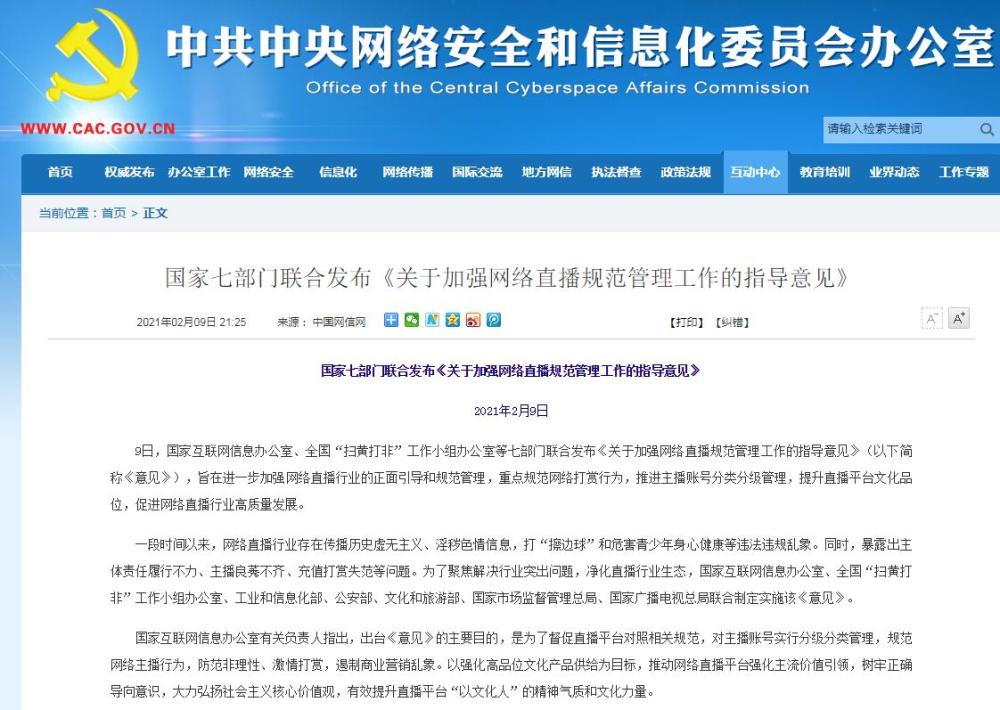 中共中央网络安全和信息化委员会办公室
Office of the Central Cyberspace Affairs Commission

WWW.CAC.GOV.CN

请输入检索关键词

首页 权威发布 办公室工作 网络安全 信息化 网络传播 国际交流 地方网信 执法督查 政策法规 互动中心 教育培训 业界动态 工作专题

当前位置：首页 > 正文

国家七部门联合发布《关于加强网络直播规范管理工作的指导意见》

2021年02月09日 21:25 来源：中国网信网

【打印】【纠错】

A⁻ A⁺

国家七部门联合发布《关于加强网络直播规范管理工作的指导意见》

2021年2月9日

9日，国家互联网信息办公室、全国“扫黄打非”工作小组办公室等七部门联合发布《关于加强网络直播规范管理工作的指导意见》（以下简称《意见》），旨在进一步加强网络直播行业的正面引导和规范管理，重点规范网络打赏行为，推进主播账号分类分级管理，提升直播平台文化品位，促进网络直播行业高质量发展。

一段时间以来，网络直播行业存在传播历史虚无主义、淫秽色情信息，打“擦边球”和危害青少年身心健康等违法违规乱象。同时，暴露出主体责任履行不力、主播良莠不齐、充值打赏失范等问题。为了聚焦解决行业突出问题，净化直播行业生态，国家互联网信息办公室、全国“扫黄打非”工作小组办公室、工业和信息化部、公安部、文化和旅游部、国家市场监督管理总局、国家广播电视总局联合制定实施该《意见》。

国家互联网信息办公室有关负责人指出，出台《意见》的主要目的，是为了督促直播平台对照相关规范，对主播账号实行分级分类管理，规范网络主播行为，防范非理性、激情打赏，遏制商业营销乱象。以强化高品位文化产品供给为目标，推动网络直播平台强化主流价值引领，树牢正确导向意识，大力弘扬社会主义核心价值观，有效提升直播平台“以文化人”的精神气质和文化力量。